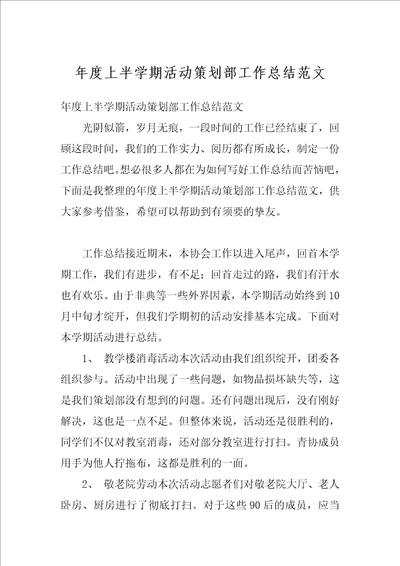 年度上半学期活动策划部工作总结范文

年度上半学期活动策划部工作总结范文

光阴似箭，岁月无痕，一段时间的工作已经结束了，回顾这段时间，我们的工作实力、阅历都有所成长，制定一份工作总结吧。想必很多人都在为如何写好工作总结而苦恼吧，下面是我整理的年度上半学期活动策划部工作总结范文，供大家参考借鉴，希望可以帮助到有须要的挚友。

工作总结接近期末，本协会工作以进入尾声，回首本学期工作，我们有进步，有不足；回首走过的路，我们有汗水也有欢乐。由于非典等一些外界因素，本学期活动始终到10月中旬才绽开，但我们学期初的活动安排基本完成。下面对本学期活动进行总结。

1、 教学楼消毒活动本次活动由我们组织绽开，团委各组织参与。活动中出现了一些问题，如物品损坏缺失等，这是我们策划部没有想到的问题。还有问题出现后，没有刚好解决，这也是一点不足。但整体来说，活动还是很胜利的，同学们不仅对教室消毒，还对部分教室进行打扫。青协成员用手为他人拧拖布，这都是胜利的一面。

2、 敬老院劳动本次活动志愿者们对敬老院大厅、老人卧房、厨房进行了彻底打扫。对于这些90后的成员，应当